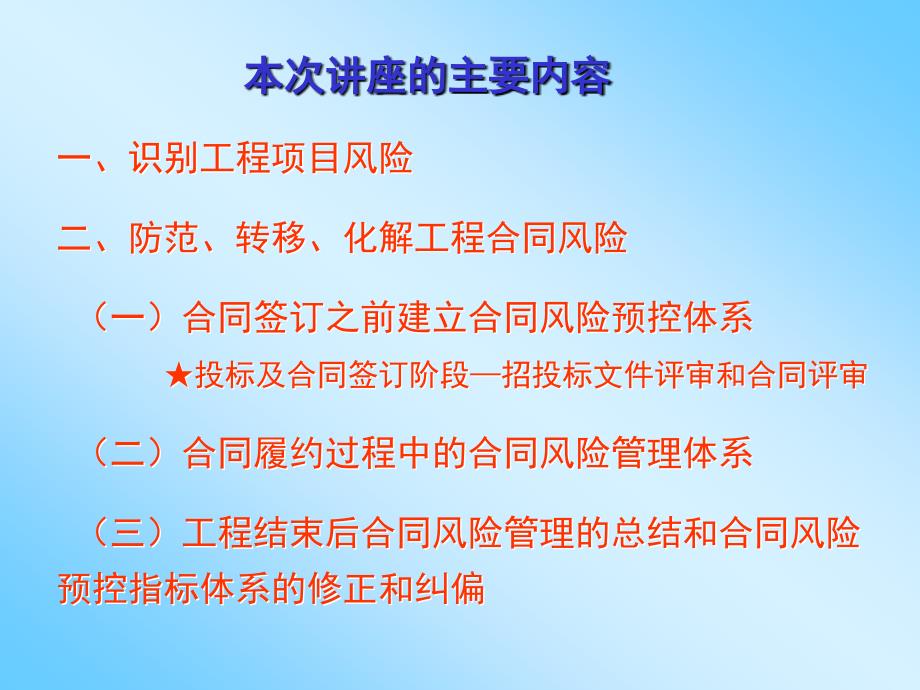 本次讲座的主要内容

一、识别工程项目风险

二、防范、转移、化解工程合同风险

（一）合同签订之前建立合同风险预控体系

★投标及合同签订阶段—招投标文件评审和合同评审

（二）合同履约过程中的合同风险管理体系

（三）工程结束后合同风险管理的总结和合同风险预控指标体系的修正和纠偏